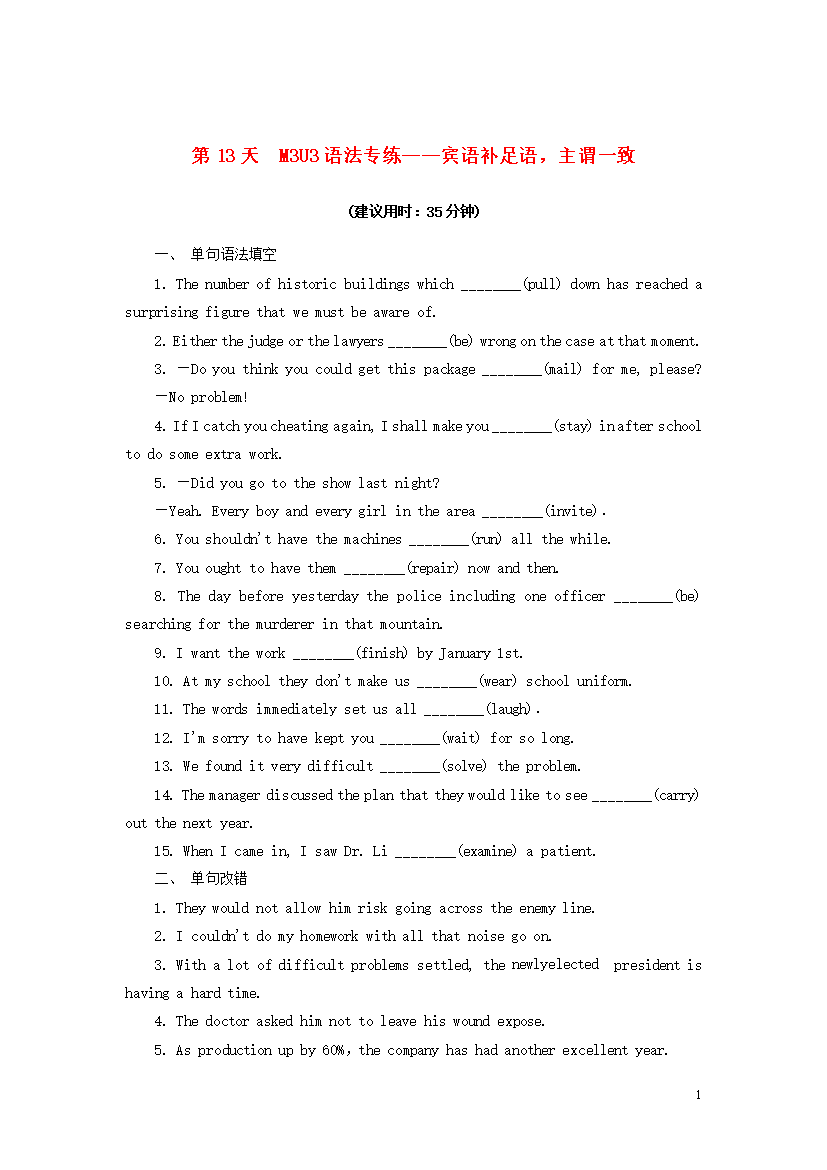 第 13 天　M3U3 语法专练——宾语补足语，主谓一致

(建议用时：35 分钟)

一、 单句语法填空

1. The number of historic buildings which ________(pull) down has reached a surprising figure that we must be aware of.

2. Either the judge or the lawyers ________(be) wrong on the case at that moment.

3. —Do you think you could get this package ________(mail) for me, please?
—No problem!

4. If I catch you cheating again, I shall make you ________(stay) in after school to do some extra work.

5. —Did you go to the show last night?
—Yeah. Every boy and every girl in the area ________(invite).

6. You shouldn't have the machines ________(run) all the while.

7. You ought to have them ________(repair) now and then.

8. The day before yesterday the police including one officer ________(be) searching for the murderer in that mountain.

9. I want the work ________(finish) by January 1st.

10. At my school they don't make us ________(wear) school uniform.

11. The words immediately set us all ________(laugh).

12. I'm sorry to have kept you ________(wait) for so long.

13. We found it very difficult ________(solve) the problem.

14. The manager discussed the plan that they would like to see ________(carry) out the next year.

15. When I came in, I saw Dr. Li ________(examine) a patient.

二、 单句改错

1. They would not allow him risk going across the enemy line.

2. I couldn't do my homework with all that noise go on.

3. With a lot of difficult problems settled, the newlyelected president is having a hard time.

4. The doctor asked him not to leave his wound expose.

5. As production up by 60%, the company has had another excellent year.

1